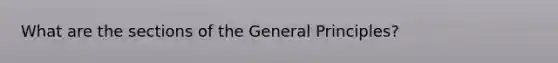 What are the sections of the General Principles?